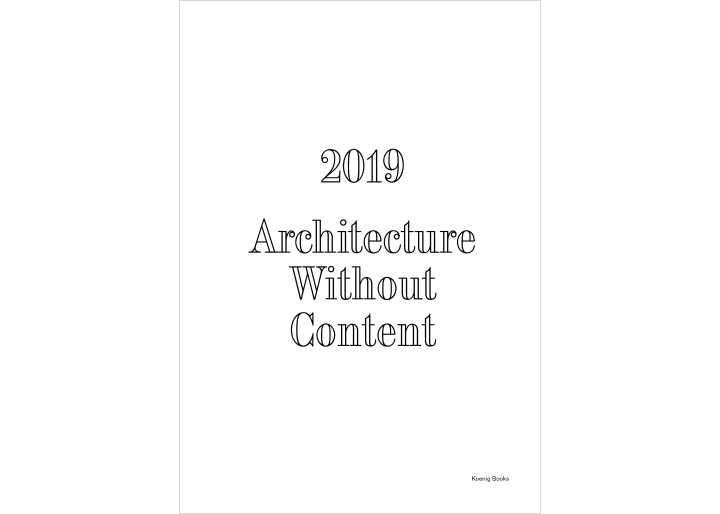 2019

Architecture Without Content

Koenig Books